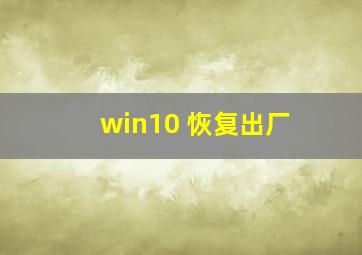 win10 恢复出厂